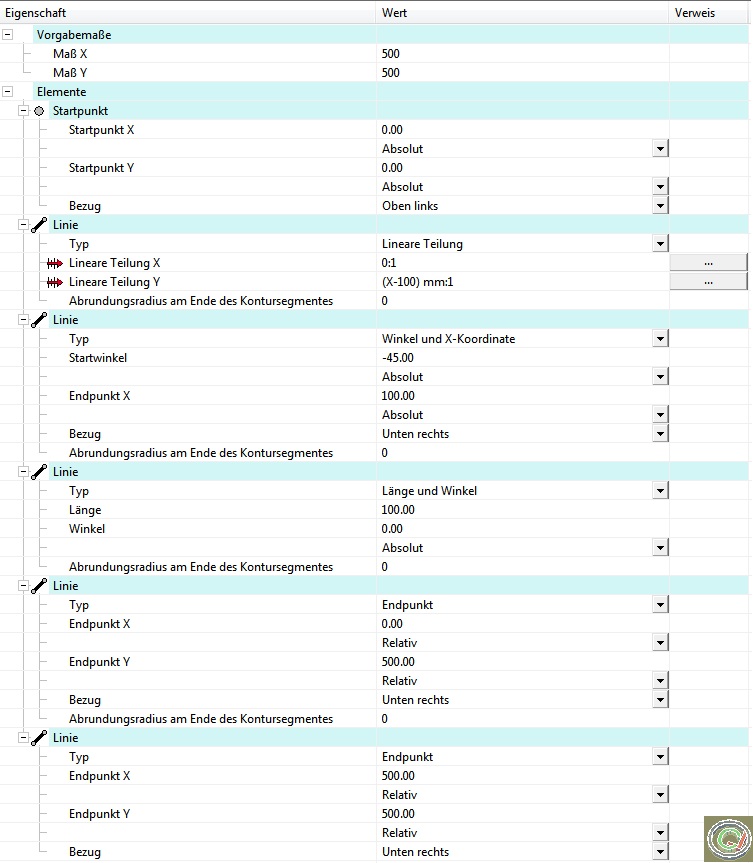 | Eigenschaft | Wert | Verweis |
|---|---|---|
| Vorgabemaße | | |
| Maß X | 500 | |
| Maß Y | 500 | |
| Elemente | | |
| Startpunkt | | |
| Startpunkt X | 0.00 | |
| | Absolut | |
| Startpunkt Y | 0.00 | |
| | Absolut | |
| Bezug | Oben links | |
| Linie | | |
| Typ | Lineare Teilung | |
| Lineare Teilung X | 0:1 | ... |
| Lineare Teilung Y | (X-100) mm:1 | ... |
| Abrundungsradius am Ende des Kontursegmentes | 0 | |
| Linie | | |
| Typ | Winkel und X-Koordinate | |
| Startwinkel | -45.00 | |
| | Absolut | |
| Endpunkt X | 100.00 | |
| | Absolut | |
| Bezug | Unten rechts | |
| Abrundungsradius am Ende des Kontursegmentes | 0 | |
| Linie | | |
| Typ | Länge und Winkel | |
| Länge | 100.00 | |
| Winkel | 0.00 | |
| | Absolut | |
| Abrundungsradius am Ende des Kontursegmentes | 0 | |
| Linie | | |
| Typ | Endpunkt | |
| Endpunkt X | 0.00 | |
| | Relativ | |
| Endpunkt Y | 500.00 | |
| | Relativ | |
| Bezug | Unten rechts | |
| Abrundungsradius am Ende des Kontursegmentes | 0 | |
| Linie | | |
| Typ | Endpunkt | |
| Endpunkt X | 500.00 | |
| | Relativ | |
| Endpunkt Y | 500.00 | |
| | Relativ | |
| Bezug | Unten rechts | |